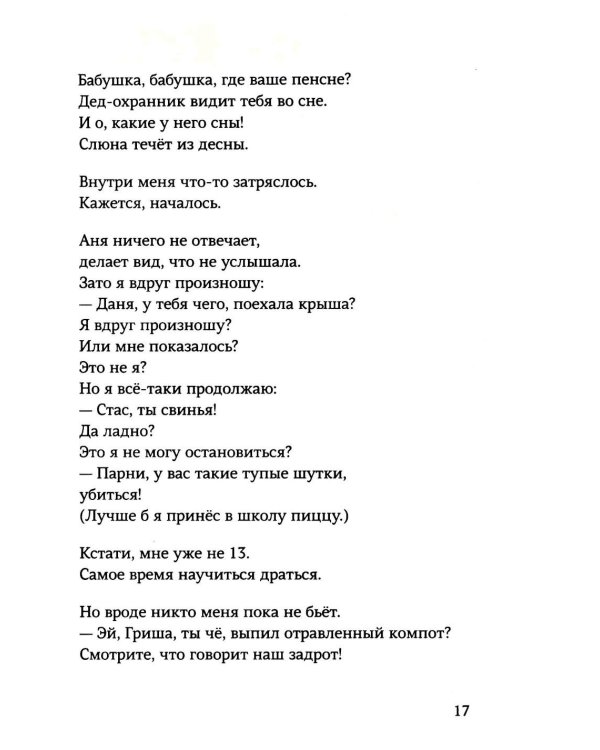 Бабушка, бабушка, где ваше пенсне?
Дед-охранник видит тебя во сне.
И о, какие у него сны!
Слюна течёт из десны.

Внутри меня что-то затряслось.
Кажется, началось.

Аня ничего не отвечает,
делает вид, что не услышала.
Зато я вдруг произношу:
— Даня, у тебя чего, поехала крыша?
Я вдруг произношу?
Или мне показалось?
Это не я?
Но я всё-таки продолжаю:
— Стас, ты свинья!
Да ладно?
Это я не могу остановиться?
— Парни, у вас такие тупые шутки,
убиться!
(Лучше б я принёс в школу пиццу.)

Кстати, мне уже не 13.
Самое время научиться драться.

Но вроде никто меня пока не бьёт.
— Эй, Гриша, ты чё, выпил отравленный компот?
Смотрите, что говорит наш задрот!

17